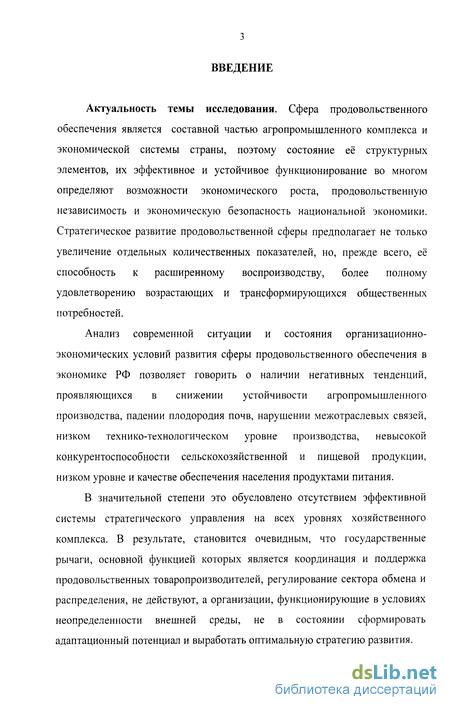 3

ВВЕДЕНИЕ

Актуальность темы исследования. Сфера продовольственного обеспечения является составной частью агропромышленного комплекса и экономической системы страны, поэтому состояние её структурных элементов, их эффективное и устойчивое функционирование во многом определяют возможности экономического роста, продовольственную независимость и экономическую безопасность национальной экономики. Стратегическое развитие продовольственной сферы предполагает не только увеличение отдельных количественных показателей, но, прежде всего, её способность к расширенному воспроизводству, более полному удовлетворению возрастающих и трансформирующихся общественных потребностей.

Анализ современной ситуации и состояния организационно-экономических условий развития сферы продовольственного обеспечения в экономике РФ позволяет говорить о наличии негативных тенденций, проявляющихся в снижении устойчивости агропромышленного производства, падении плодородия почв, нарушении межотраслевых связей, низком технико-технологическом уровне производства, невысокой конкурентоспособности сельскохозяйственной и пищевой продукции, низком уровне и качестве обеспечения населения продуктами питания.

В значительной степени это обусловлено отсутствием эффективной системы стратегического управления на всех уровнях хозяйственного комплекса. В результате, становится очевидным, что государственные рычаги, основной функцией которых является координация и поддержка продовольственных товаропроизводителей, регулирование сектора обмена и распределения, не действуют, а организации, функционирующие в условиях неопределенности внешней среды, не в состоянии сформировать адаптационный потенциал и выработать оптимальную стратегию развития.

dsLib.net
библиотека диссертаций